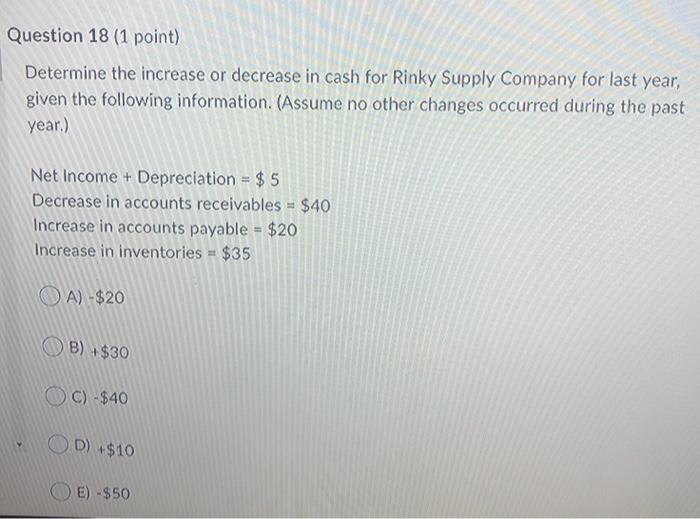 Question 18 (1 point)

Determine the increase or decrease in cash for Rinky Supply Company for last year, given the following information. (Assume no other changes occurred during the past year.)

Net Income + Depreciation = $ 5
Decrease in accounts receivables = $40
Increase in accounts payable = $20
Increase in inventories = $35

A) -$20

B) +$30

C) -$40

D) +$10

E) -$50